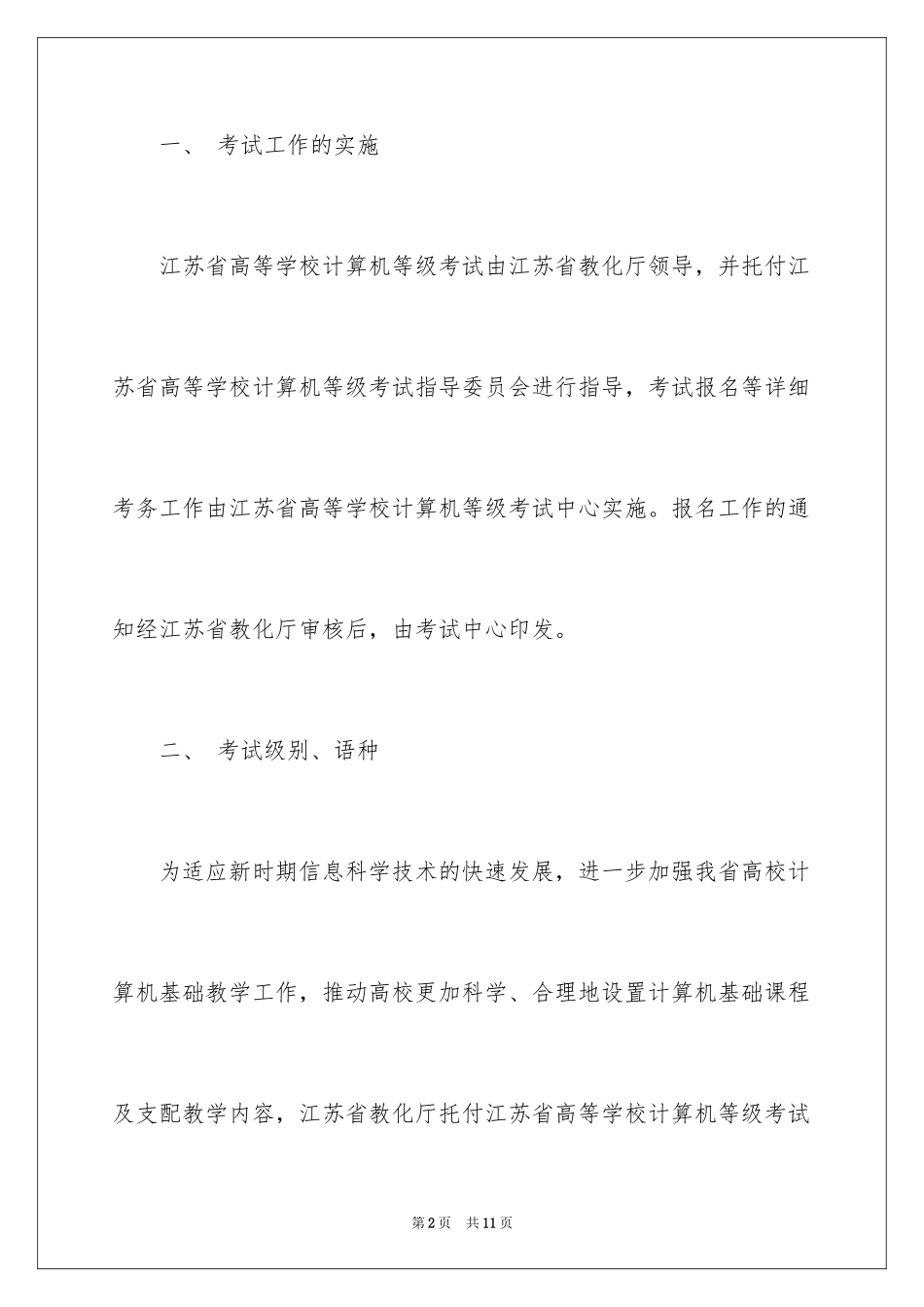 一、 考试工作的实施

江苏省高等学校计算机等级考试由江苏省教化厅领导，并托付江苏省高等学校计算机等级考试指导委员会进行指导，考试报名等详细考务工作由江苏省高等学校计算机等级考试中心实施。报名工作的通知经江苏省教化厅审核后，由考试中心印发。

二、 考试级别、语种

为适应新时期信息科学技术的快速发展，进一步加强我省高校计算机基础教学工作，推动高校更加科学、合理地设置计算机基础课程及支配教学内容，江苏省教化厅托付江苏省高等学校计算机等级考试

第2页 共11页